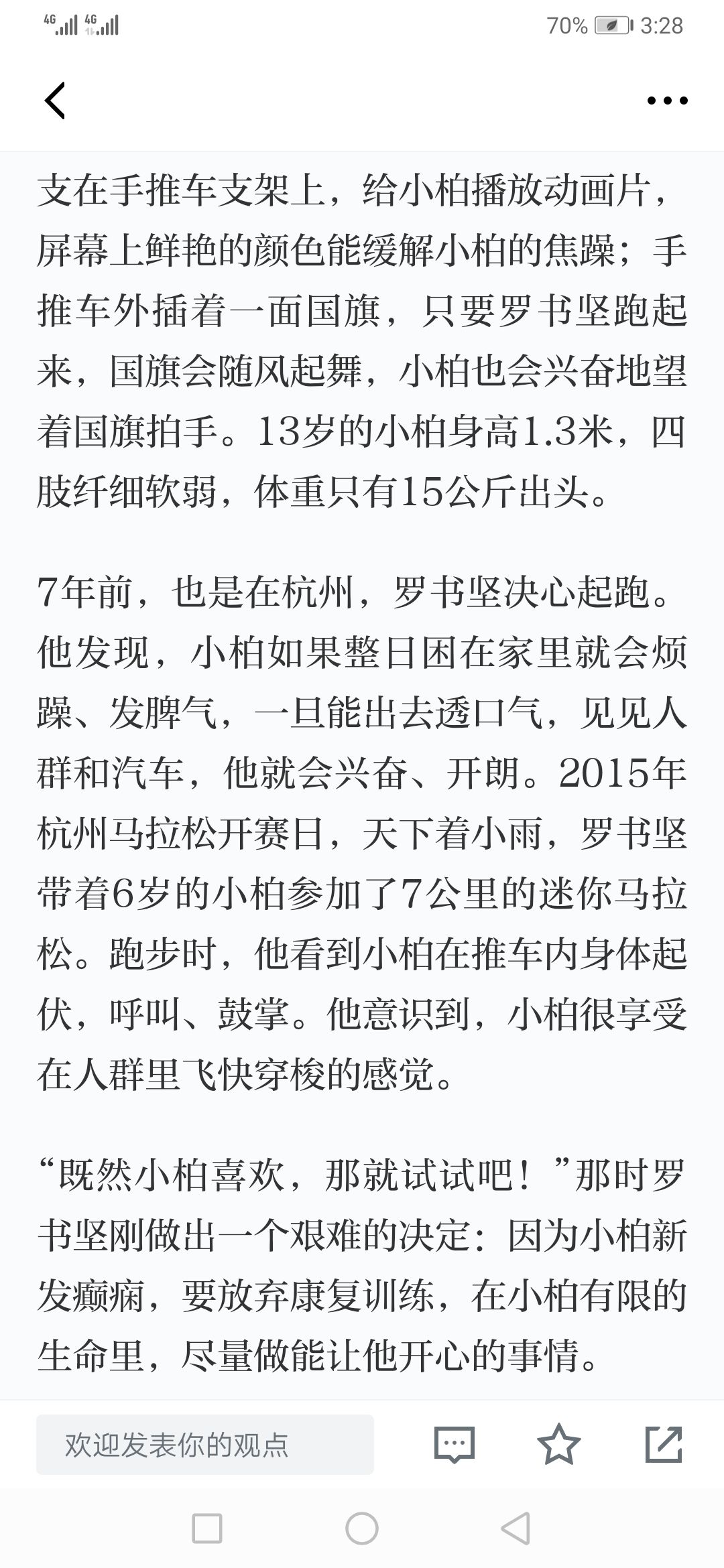 4G 4G 70% 3:28

支在手推车支架上，给小柏播放动画片，屏幕上鲜艳的颜色能缓解小柏的焦躁；手推车外插着一面国旗，只要罗书坚跑起来，国旗会随风起舞，小柏也会兴奋地望着国旗拍手。13岁的小柏身高1.3米，四肢纤细软弱，体重只有15公斤出头。

7年前，也是在杭州，罗书坚决心起跑。他发现，小柏如果整日困在家里就会烦躁、发脾气，一旦能出去透口气，见见人群和汽车，他就会兴奋、开朗。2015年杭州马拉松开赛日，天下着小雨，罗书坚带着6岁的小柏参加了7公里的迷你马拉松。跑步时，他看到小柏在推车内身体起伏，呼叫、鼓掌。他意识到，小柏很享受在人群里飞快穿梭的感觉。

“既然小柏喜欢，那就试试吧！”那时罗书坚刚做出一个艰难的决定：因为小柏新发癫痫，要放弃康复训练，在小柏有限的生命里，尽量做能让他开心的事情。

欢迎发表你的观点